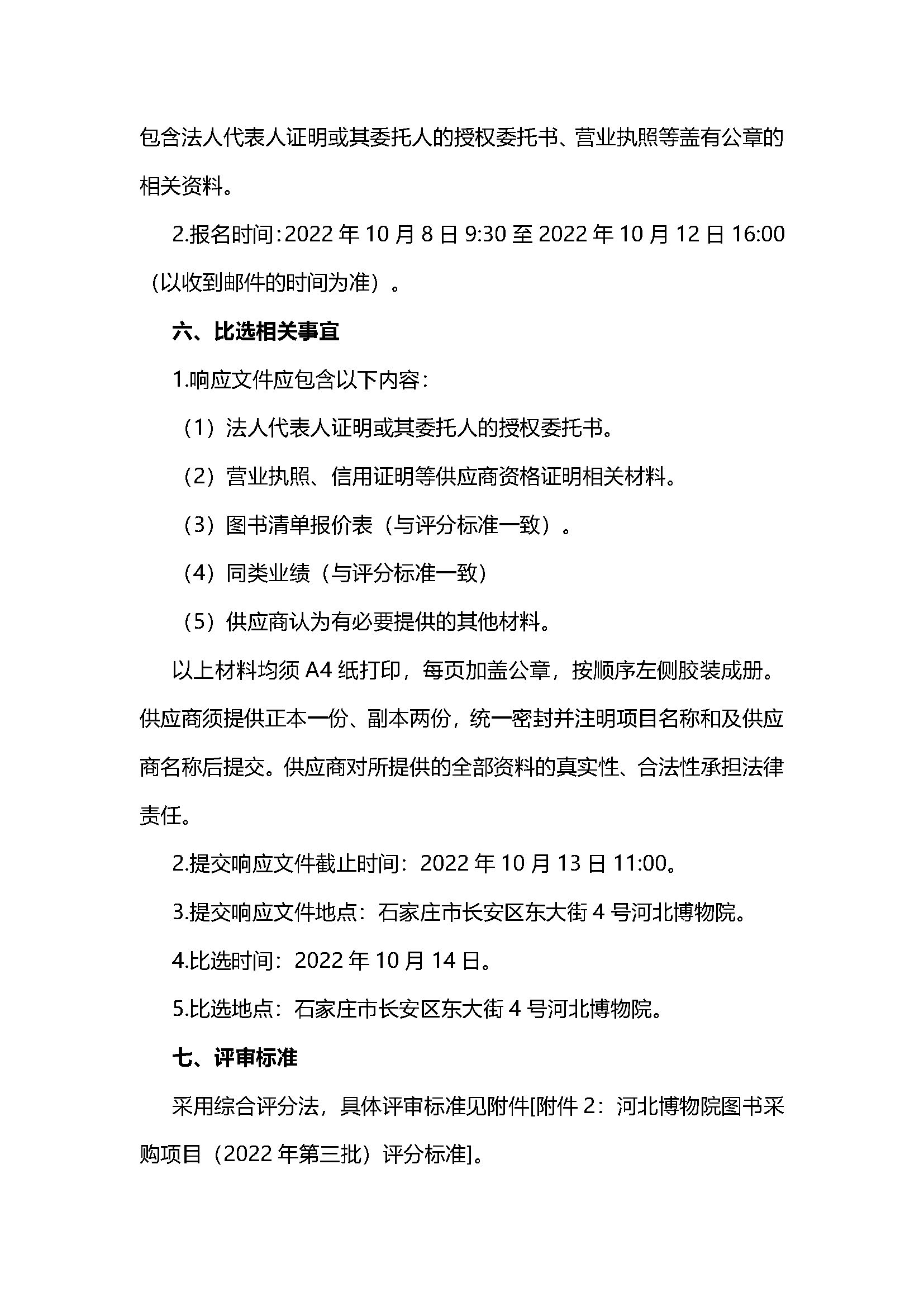 包含法人代表人证明或其委托人的授权委托书、营业执照等盖有公章的相关资料。

2.报名时间：2022 年 10 月 8 日 9:30 至 2022 年 10 月 12 日 16:00（以收到邮件的时间为准）。

六、比选相关事宜

1.响应文件应包含以下内容：

（1）法人代表人证明或其委托人的授权委托书。

（2）营业执照、信用证明等供应商资格证明相关材料。

（3）图书清单报价表（与评分标准一致）。

（4）同类业绩（与评分标准一致）

（5）供应商认为有必要提供的其他材料。

以上材料均须 A4 纸打印，每页加盖公章，按顺序左侧胶装成册。供应商须提供正本一份、副本两份，统一密封并注明项目名称和及供应商名称后提交。供应商对所提供的全部资料的真实性、合法性承担法律责任。

2.提交响应文件截止时间：2022 年 10 月 13 日 11:00。

3.提交响应文件地点：石家庄市长安区东大街 4 号河北博物院。

4.比选时间：2022 年 10 月 14 日。

5.比选地点：石家庄市长安区东大街 4 号河北博物院。

七、评审标准

采用综合评分法，具体评审标准见附件[附件 2：河北博物院图书采购项目（2022 年第三批）评分标准]。